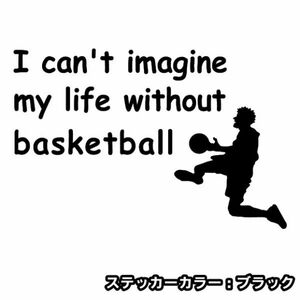 I can't imagine my life without basketball

ステッカーカラー：ブラック